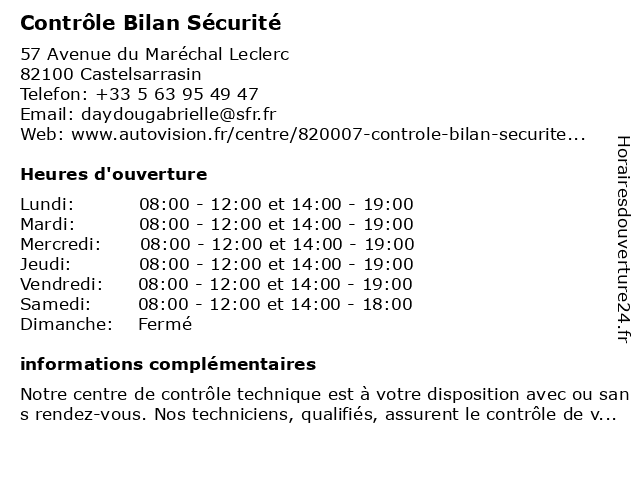 Contrôle Bilan Sécurité

57 Avenue du Maréchal Leclerc
82100 Castelsarrasin
Telefon: +33 5 63 95 49 47
Email: daydougabrielle@sfr.fr
Web: www.autovision.fr/centre/820007-controle-bilan-securite...

Heures d'ouverture

| | |
|---|---|
| Lundi: | 08:00 - 12:00 et 14:00 - 19:00 |
| Mardi: | 08:00 - 12:00 et 14:00 - 19:00 |
| Mercredi: | 08:00 - 12:00 et 14:00 - 19:00 |
| Jeudi: | 08:00 - 12:00 et 14:00 - 19:00 |
| Vendredi: | 08:00 - 12:00 et 14:00 - 19:00 |
| Samedi: | 08:00 - 12:00 et 14:00 - 18:00 |
| Dimanche: | Fermé |

informations complémentaires

Notre centre de contrôle technique est à votre disposition avec ou san s rendez-vous. Nos techniciens, qualifiés, assurent le contrôle de v...

Horairesdouverture24.fr